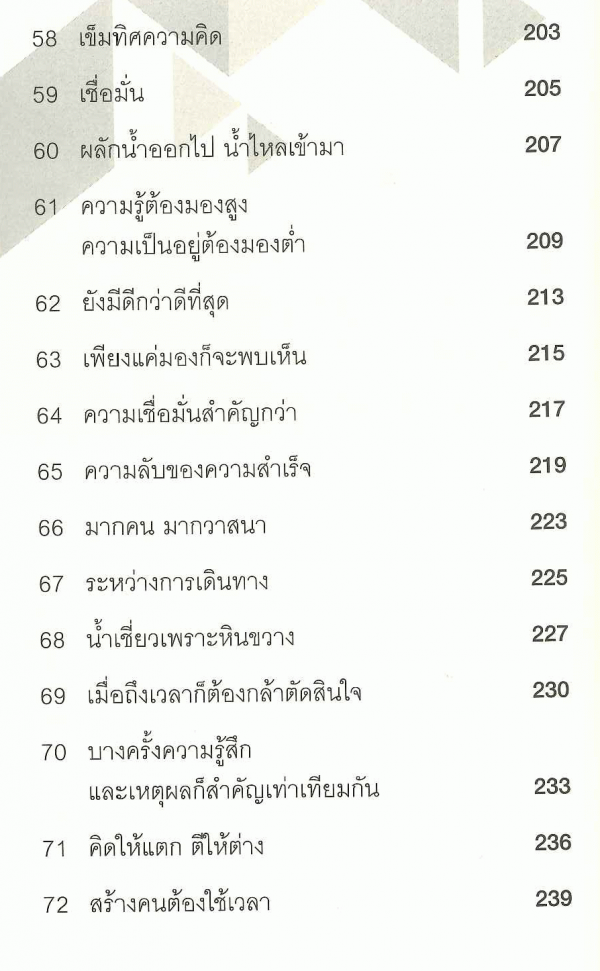 58 เข็มทิศความคิด 203

59 เชื่อมั่น 205

60 ผลักน้ำออกไป น้ำไหลเข้ามา 207

61 ความรู้ต้องมองสูง
ความเป็นอยู่ต้องมองต่ำ 209

62 ยังมีดีกว่าดีที่สุด 213

63 เพียงแค่มองก็จะพบเห็น 215

64 ความเชื่อมั่นสำคัญกว่า 217

65 ความลับของความสำเร็จ 219

66 มากคน มากวาสนา 223

67 ระหว่างการเดินทาง 225

68 น้ำเชี่ยวเพราะหินขวาง 227

69 เมื่อถึงเวลาก็ต้องกล้าตัดสินใจ 230

70 บางครั้งความรู้สึก
และเหตุผลก็สำคัญเท่าเทียมกัน 233

71 คิดให้แตก ตีให้ต่าง 236

72 สร้างคนต้องใช้เวลา 239